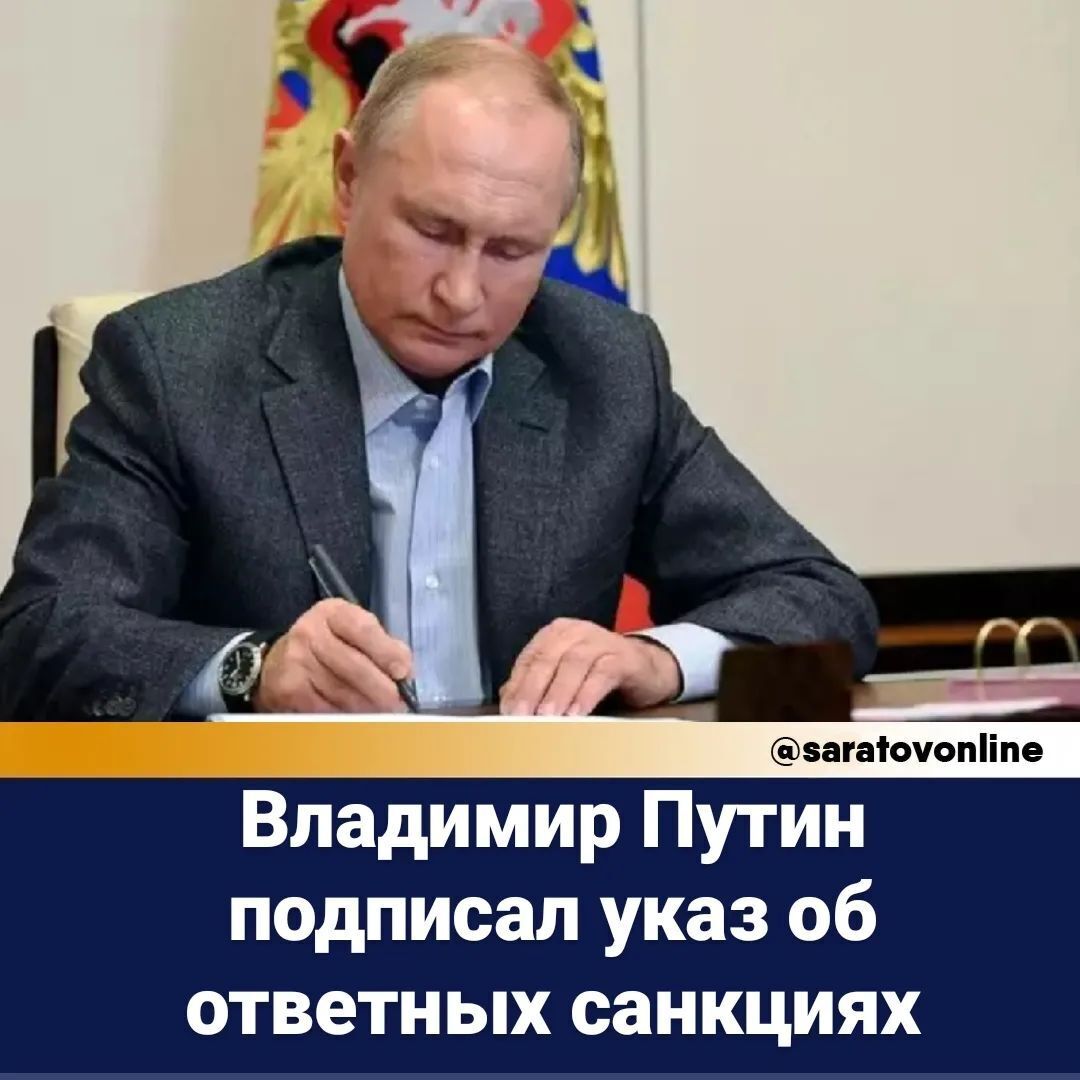 @saratovonline

Владимир Путин подписал указ об ответных санкциях